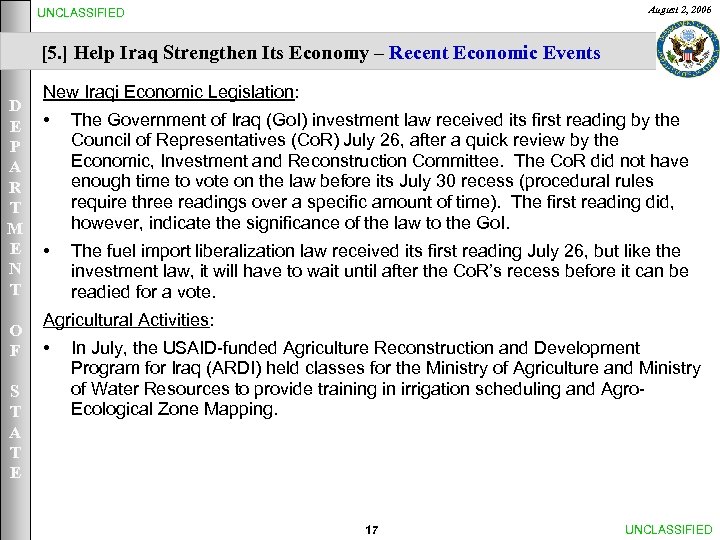 UNCLASSIFIED

August 2, 2006

[5.] Help Iraq Strengthen Its Economy – Recent Economic Events

DEPARTMENT OF STATE

New Iraqi Economic Legislation:

• The Government of Iraq (GoI) investment law received its first reading by the Council of Representatives (CoR) July 26, after a quick review by the Economic, Investment and Reconstruction Committee. The CoR did not have enough time to vote on the law before its July 30 recess (procedural rules require three readings over a specific amount of time). The first reading did, however, indicate the significance of the law to the GoI.

• The fuel import liberalization law received its first reading July 26, but like the investment law, it will have to wait until after the CoR's recess before it can be readied for a vote.

Agricultural Activities:

• In July, the USAID-funded Agriculture Reconstruction and Development Program for Iraq (ARDI) held classes for the Ministry of Agriculture and Ministry of Water Resources to provide training in irrigation scheduling and Agro-Ecological Zone Mapping.

17

UNCLASSIFIED